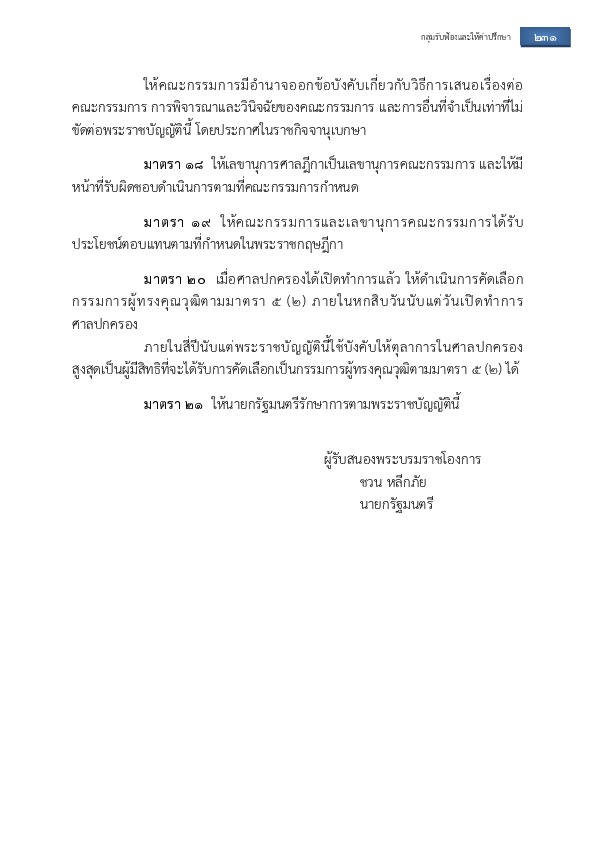 กลุ่มรับฟ้องและให้คำปรึกษา ๒๓๑

ให้คณะกรรมการมีอำนาจออกข้อบังคับเกี่ยวกับวิธีการเสนอเรื่องต่อคณะกรรมการ การพิจารณาและวินิจฉัยของคณะกรรมการ และการอื่นที่จำเป็นเท่าที่ไม่ขัดต่อพระราชบัญญัตินี้ โดยประกาศในราชกิจจานุเบกษา

มาตรา ๑๘ ให้เลขานุการศาลฎีกาเป็นเลขานุการคณะกรรมการ และให้มีหน้าที่รับผิดชอบดำเนินการตามที่คณะกรรมการกำหนด

มาตรา ๑๙ ให้คณะกรรมการและเลขานุการคณะกรรมการได้รับประโยชน์ตอบแทนตามที่กำหนดในพระราชกฤษฎีกา

มาตรา ๒๐ เมื่อศาลปกครองได้เปิดทำการแล้ว ให้ดำเนินการคัดเลือกกรรมการผู้ทรงคุณวุฒิตามมาตรา ๕ (๒) ภายในหกสิบวันนับแต่วันเปิดทำการศาลปกครอง

ภายในสี่ปีนับแต่พระราชบัญญัตินี้ใช้บังคับให้ตุลาการในศาลปกครองสูงสุดเป็นผู้มีสิทธิที่จะได้รับการคัดเลือกเป็นกรรมการผู้ทรงคุณวุฒิตามมาตรา ๕ (๒) ได้

มาตรา ๒๑ ให้นายกรัฐมนตรีรักษาการตามพระราชบัญญัตินี้

ผู้รับสนองพระบรมราชโองการ
ชวน หลีกภัย
นายกรัฐมนตรี